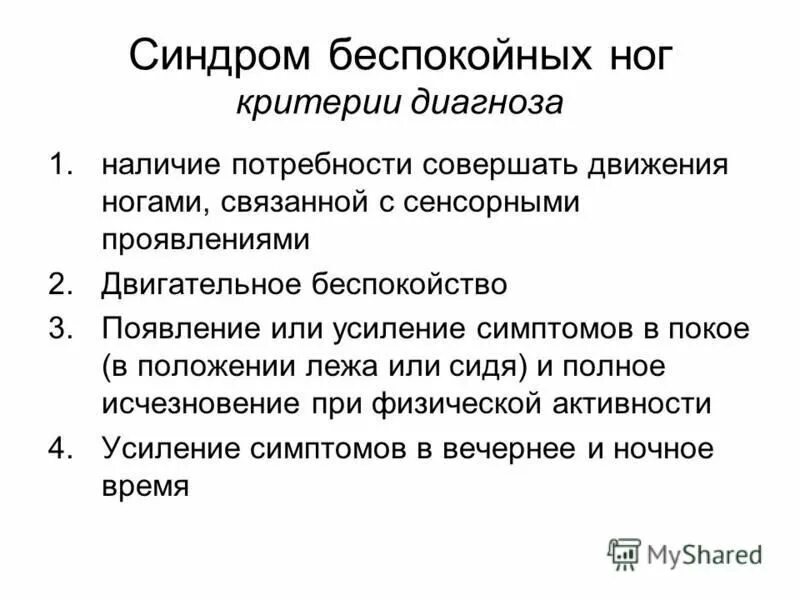 Синдром беспокойных ног
критерии диагноза

1. наличие потребности совершать движения ногами, связанной с сенсорными проявлениями
2. Двигательное беспокойство
3. Появление или усиление симптомов в покое (в положении лежа или сидя) и полное исчезновение при физической активности
4. Усиление симптомов в вечернее и ночное время

MyShared